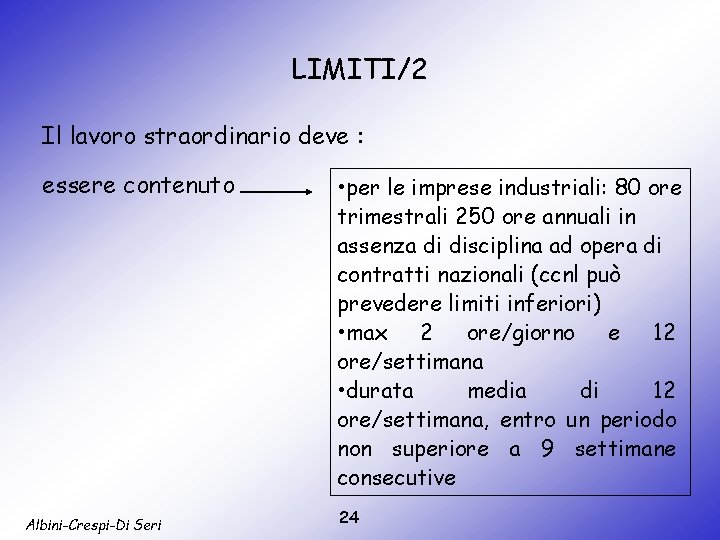 LIMITI/2

Il lavoro straordinario deve :

essere contenuto

•per le imprese industriali: 80 ore trimestrali 250 ore annuali in assenza di disciplina ad opera di contratti nazionali (ccnl può prevedere limiti inferiori)
•max 2 ore/giorno e 12 ore/settimana
•durata media di 12 ore/settimana, entro un periodo non superiore a 9 settimane consecutive

Albini-Crespi-Di Seri

24